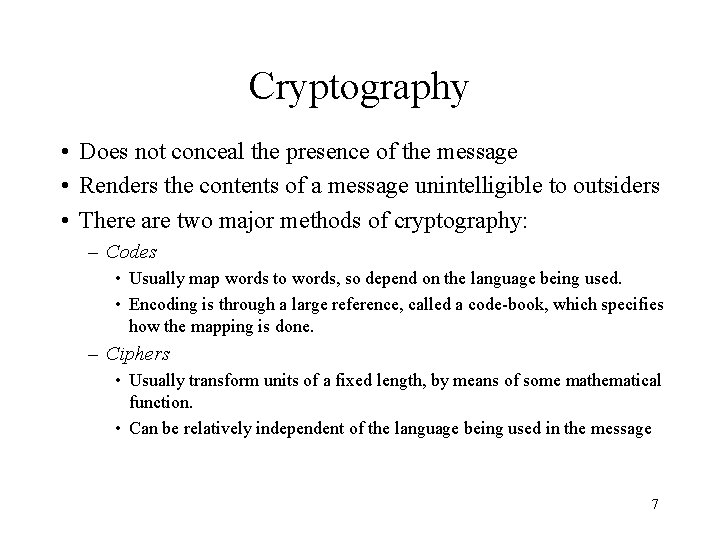 Cryptography

• Does not conceal the presence of the message
• Renders the contents of a message unintelligible to outsiders
• There are two major methods of cryptography:
  – Codes
    • Usually map words to words, so depend on the language being used.
    • Encoding is through a large reference, called a code-book, which specifies how the mapping is done.
  – Ciphers
    • Usually transform units of a fixed length, by means of some mathematical function.
    • Can be relatively independent of the language being used in the message

7